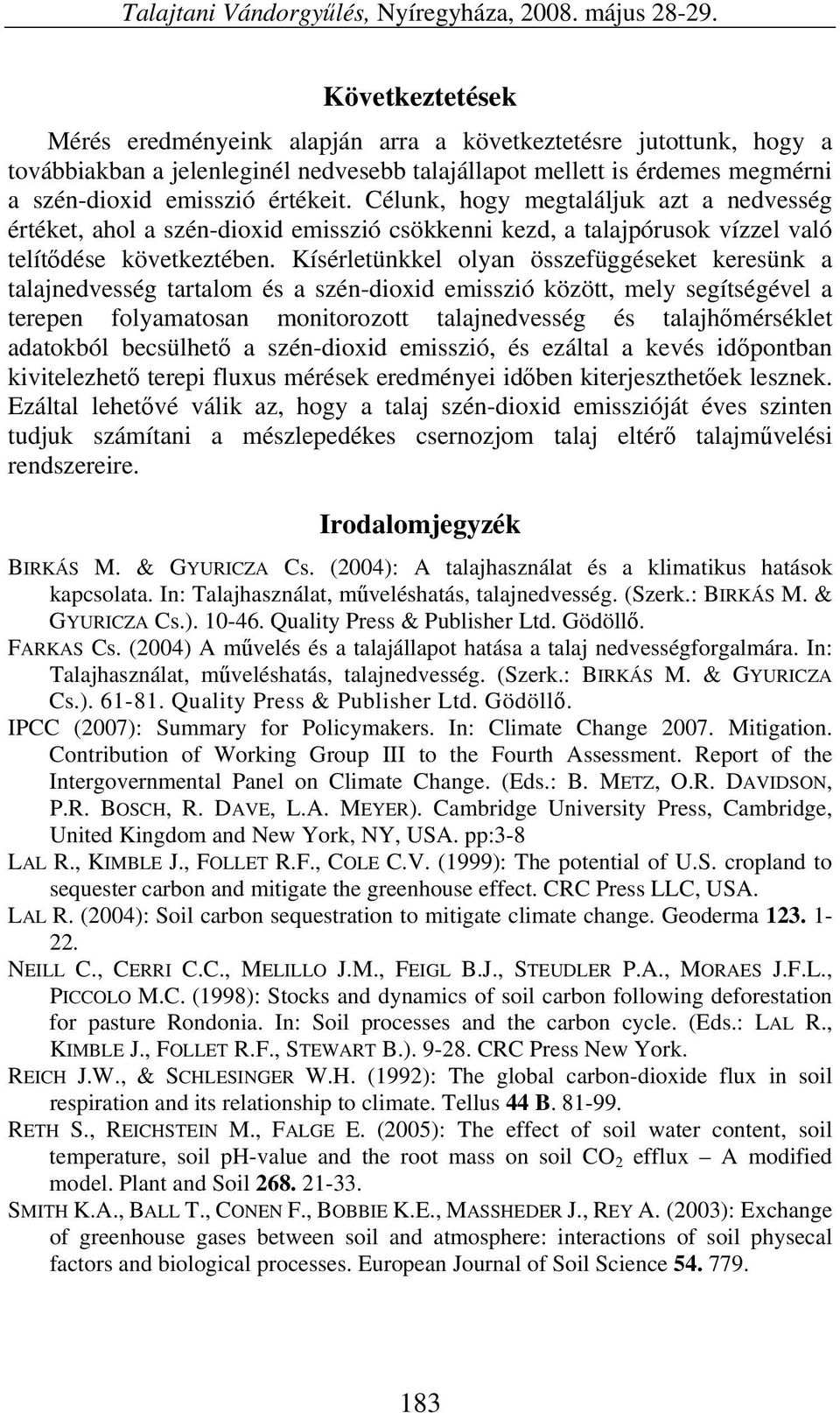 Talajtani Vándorgyűlés, Nyíregyháza, 2008. május 28-29.

Következtetések

Mérés eredményeink alapján arra a következtetésre jutottunk, hogy a továbbiakban a jelenleginél nedvesebb talajállapot mellett is érdemes megmérni a szén-dioxid emisszió értékeit. Célunk, hogy megtaláljuk azt a nedvesség értéket, ahol a szén-dioxid emisszió csökkenni kezd, a talajpórusok vízzel való telítődése következtében. Kísérletünkkel olyan összefüggéseket keresünk a talajnedvesség tartalom és a szén-dioxid emisszió között, mely segítségével a terepen folyamatosan monitorozott talajnedvesség és talajhőmérséklet adatokból becsülhető a szén-dioxid emisszió, és ezáltal a kevés időpontban kivitelezhető terepi fluxus mérések eredményei időben kiterjeszthetőek lesznek. Ezáltal lehetővé válik az, hogy a talaj szén-dioxid emisszióját éves szinten tudjuk számítani a mészlepedékes csernozjom talaj eltérő talajművelési rendszereire.

Irodalomjegyzék

BIRKÁS M. & GYURICZA Cs. (2004): A talajhasználat és a klimatikus hatások kapcsolata. In: Talajhasználat, műveléshatás, talajnedvesség. (Szerk.: BIRKÁS M. & GYURICZA Cs.). 10-46. Quality Press & Publisher Ltd. Gödöllő.

FARKAS Cs. (2004) A művelés és a talajállapot hatása a talaj nedvességforgalmára. In: Talajhasználat, műveléshatás, talajnedvesség. (Szerk.: BIRKÁS M. & GYURICZA Cs.). 61-81. Quality Press & Publisher Ltd. Gödöllő.

IPCC (2007): Summary for Policymakers. In: Climate Change 2007. Mitigation. Contribution of Working Group III to the Fourth Assessment. Report of the Intergovernmental Panel on Climate Change. (Eds.: B. METZ, O.R. DAVIDSON, P.R. BOSCH, R. DAVE, L.A. MEYER). Cambridge University Press, Cambridge, United Kingdom and New York, NY, USA. pp:3-8

LAL R., KIMBLE J., FOLLET R.F., COLE C.V. (1999): The potential of U.S. cropland to sequester carbon and mitigate the greenhouse effect. CRC Press LLC, USA.

LAL R. (2004): Soil carbon sequestration to mitigate climate change. Geoderma 123. 1-22.

NEILL C., CERRI C.C., MELILLO J.M., FEIGL B.J., STEUDLER P.A., MORAES J.F.L., PICCOLO M.C. (1998): Stocks and dynamics of soil carbon following deforestation for pasture Rondonia. In: Soil processes and the carbon cycle. (Eds.: LAL R., KIMBLE J., FOLLET R.F., STEWART B.). 9-28. CRC Press New York.

REICH J.W., & SCHLESINGER W.H. (1992): The global carbon-dioxide flux in soil respiration and its relationship to climate. Tellus 44 B. 81-99.

RETH S., REICHSTEIN M., FALGE E. (2005): The effect of soil water content, soil temperature, soil pH-value and the root mass on soil $CO_2$ efflux – A modified model. Plant and Soil 268. 21-33.

SMITH K.A., BALL T., CONEN F., BOBBIE K.E., MASSHEDER J., REY A. (2003): Exchange of greenhouse gases between soil and atmosphere: interactions of soil physecal factors and biological processes. European Journal of Soil Science 54. 779.

183